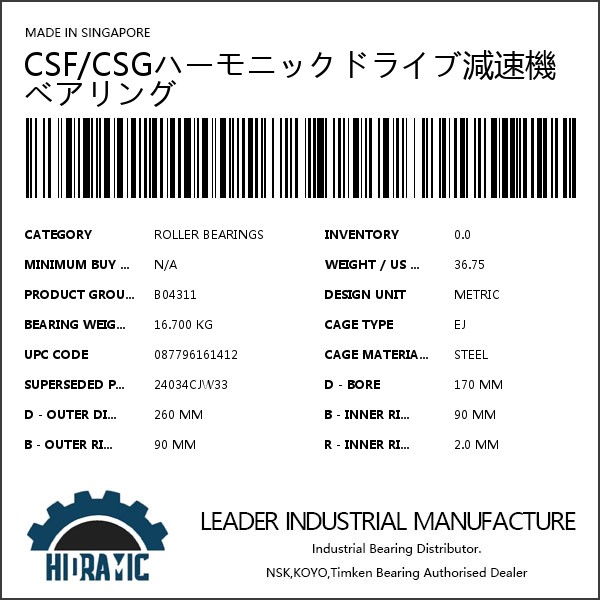 MADE IN SINGAPORE

CSF/CSGハーモニックドライブ減速機ベアリング

CATEGORY
ROLLER BEARINGS

MINIMUM BUY ...
N/A

PRODUCT GROU...
B04311

BEARING WEIG...
16.700 KG

UPC CODE
087796161412

SUPERSEDED P...
24034CJW33

D - OUTER DI...
260 MM

B - OUTER RI...
90 MM

INVENTORY
0.0

WEIGHT / US ...
36.75

DESIGN UNIT
METRIC

CAGE TYPE
EJ

CAGE MATERIA...
STEEL

D - BORE
170 MM

B - INNER RI...
90 MM

R - INNER RI...
2.0 MM

HIDRAMIC

LEADER INDUSTRIAL MANUFACTURE

Industrial Bearing Distributor.

NSK,KOYO,Timken Bearing Authorised Dealer